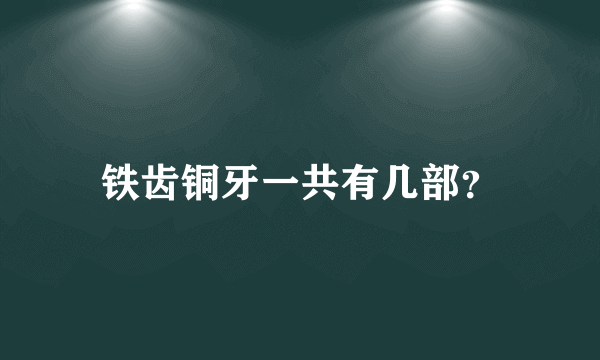 铁齿铜牙一共有几部?